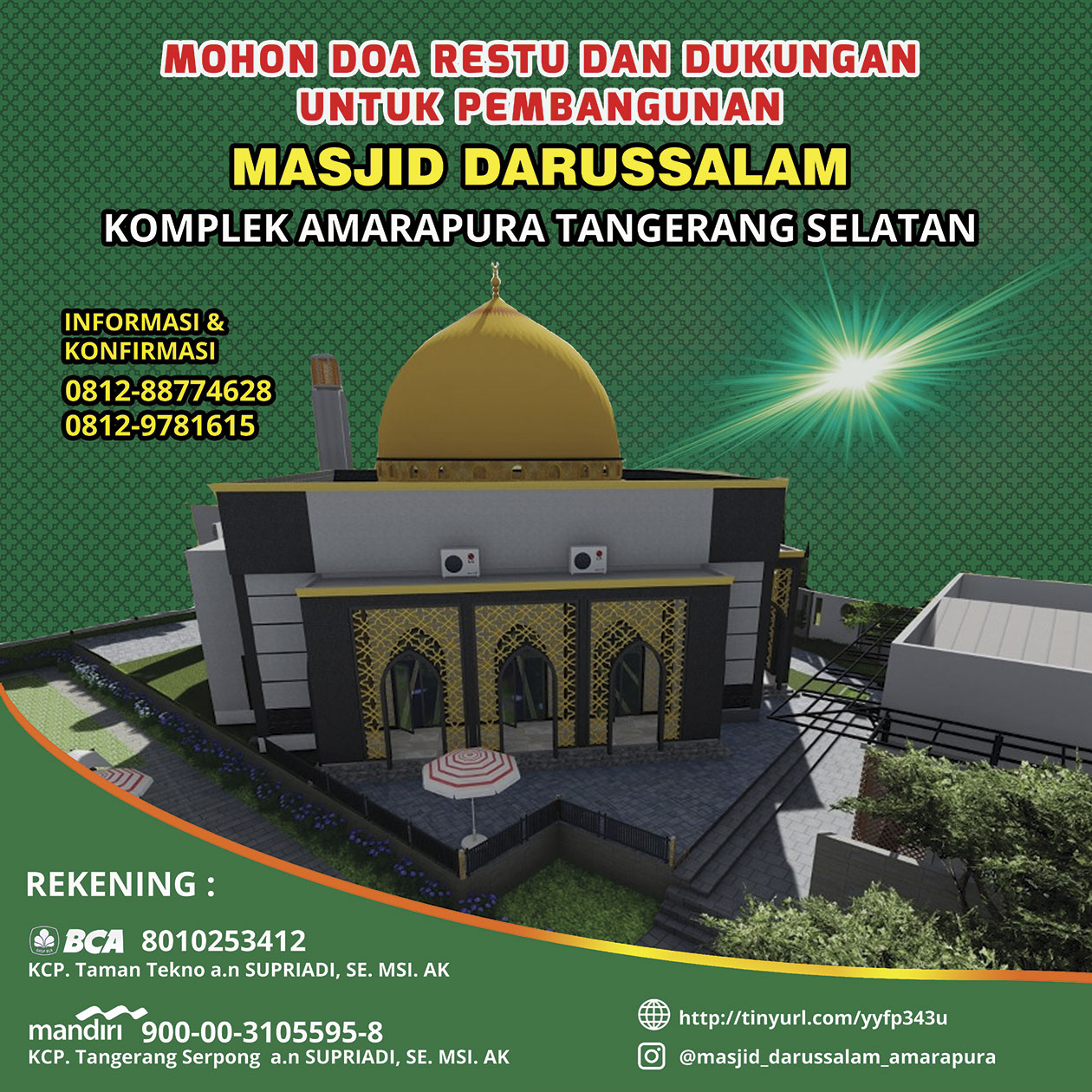 MOHON DOA RESTU DAN DUKUNGAN UNTUK PEMBANGUNAN

MASJID DARUSSALAM

KOMPLEK AMARAPURA TANGERANG SELATAN

INFORMASI & KONFIRMASI
0812-88774628
0812-9781615

REKENING :

BCA 8010253412
KCP. Taman Tekno a.n SUPRIADI, SE. MSI. AK

mandiri 900-00-3105595-8
KCP. Tangerang Serpong a.n SUPRIADI, SE. MSI. AK

http://tinyurl.com/yyfp343u

@masjid_darussalam_amarapura